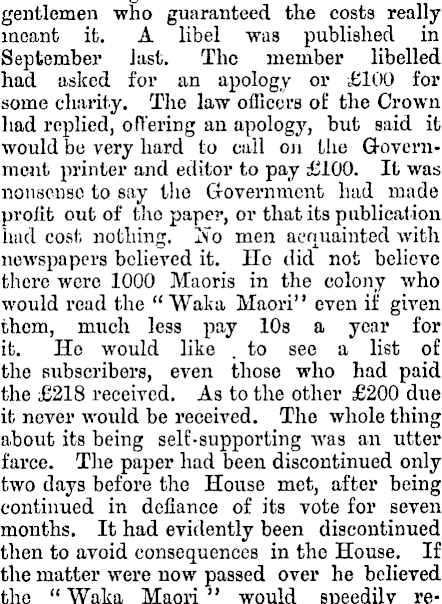 gentlemen who guaranteed the costs really meant it. A libel was published in September last. The member libelled had asked for an apology or £100 for some charity. The law officers of the Crown had replied, offering an apology, but said it would be very hard to call on the Government printer and editor to pay £100. It was nonsense to say the Government had made profit out of the paper, or that its publication had cost nothing. No men acquainted with newspapers believed it. He did not believe there were 1000 Maoris in the colony who would read the "Waka Maori" even if given them, much less pay 10s a year for it. He would like to see a list of the subscribers, even those who had paid the £218 received. As to the other £200 due it never would be received. The whole thing about its being self-supporting was an utter farce. The paper had been discontinued only two days before the House met, after being continued in defiance of its vote for seven months. It had evidently been discontinued then to avoid consequences in the House. If the matter were now passed over he believed the "Waka Maori" would speedily re-